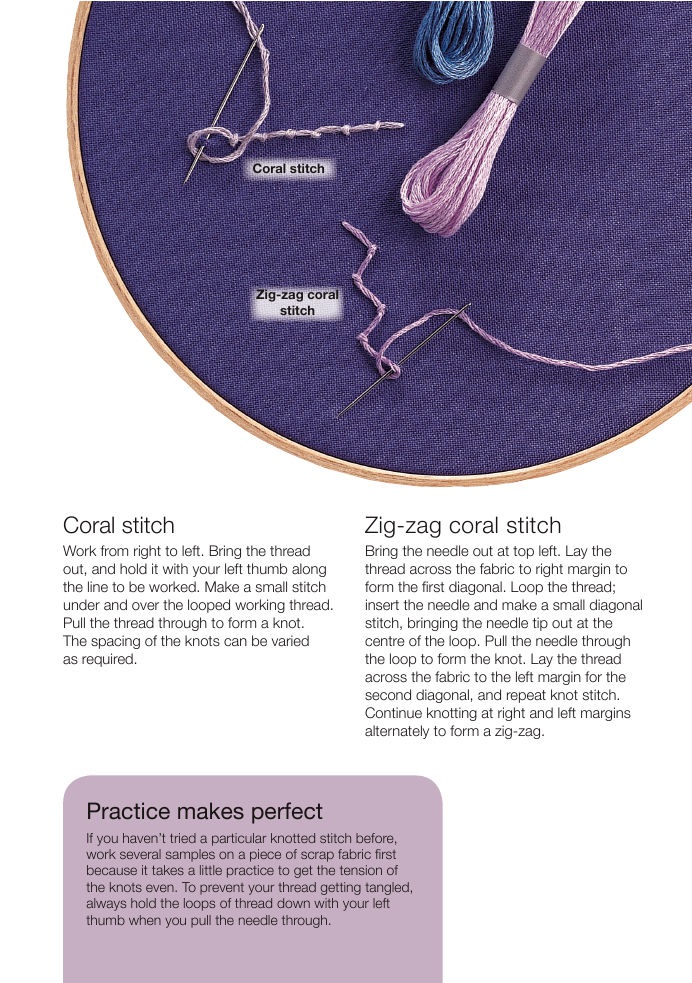 Coral stitch

Zig-zag coral stitch

Coral stitch

Work from right to left. Bring the thread out, and hold it with your left thumb along the line to be worked. Make a small stitch under and over the looped working thread. Pull the thread through to form a knot. The spacing of the knots can be varied as required.

Zig-zag coral stitch

Bring the needle out at top left. Lay the thread across the fabric to right margin to form the first diagonal. Loop the thread; insert the needle and make a small diagonal stitch, bringing the needle tip out at the centre of the loop. Pull the needle through the loop to form the knot. Lay the thread across the fabric to the left margin for the second diagonal, and repeat knot stitch. Continue knotting at right and left margins alternately to form a zig-zag.

Practice makes perfect

If you haven't tried a particular knotted stitch before, work several samples on a piece of scrap fabric first because it takes a little practice to get the tension of the knots even. To prevent your thread getting tangled, always hold the loops of thread down with your left thumb when you pull the needle through.